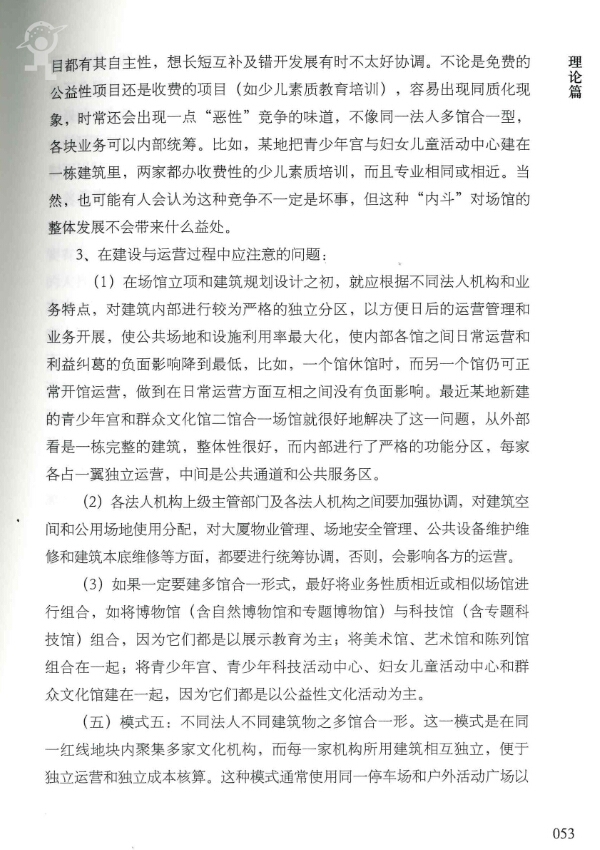 理论篇

目都有其自主性，想长短互补及错开发展有时不太好协调。不论是免费的公益性项目还是收费的项目（如少儿素质教育培训），容易出现同质化现象，时常还会出现一点“恶性”竞争的味道，不像同一法人多馆合一型，各块业务可以内部统筹。比如，某地把青少年宫与妇女儿童活动中心建在一栋建筑里，两家都办收费性的少儿素质培训，而且专业相同或相近。当然，也可能有人会认为这种竞争不一定是坏事，但这种“内斗”对场馆的整体发展不会带来什么益处。

3、在建设与运营过程中应注意的问题：

（1）在场馆立项和建筑规划设计之初，就应根据不同法人机构和业务特点，对建筑内部进行较为严格的独立分区，以方便日后的运营管理和业务开展，使公共场地和设施利用率最大化，使内部各馆之间日常运营和利益纠葛的负面影响降到最低，比如，一个馆休馆时，而另一个馆仍可正常开馆运营，做到在日常运营方面互相之间没有负面影响。最近某地新建的青少年宫和群众文化馆二馆合一场馆就很好地解决了这一问题，从外部看是一栋完整的建筑，整体性很好，而内部进行了严格的功能分区，每家各占一翼独立运营，中间是公共通道和公共服务区。

（2）各法人机构上级主管部门及各法人机构之间要加强协调，对建筑空间和公用场地使用分配，对大厦物业管理、场地安全管理、公共设备维护维修和建筑本底维修等方面，都要进行统筹协调，否则，会影响各方的运营。

（3）如果一定要建多馆合一形式，最好将业务性质相近或相似场馆进行组合，如将博物馆（含自然博物馆和专题博物馆）与科技馆（含专题科技馆）组合，因为它们都是以展示教育为主；将美术馆、艺术馆和陈列馆组合在一起；将青少年宫、青少年科技活动中心、妇女儿童活动中心和群众文化馆建在一起，因为它们都是以公益性文化活动为主。

（五）模式五：不同法人不同建筑物之多馆合一形。这一模式是在同一红线地块内聚集多家文化机构，而每一家机构所用建筑相互独立，便于独立运营和独立成本核算。这种模式通常使用同一停车场和户外活动广场以

053